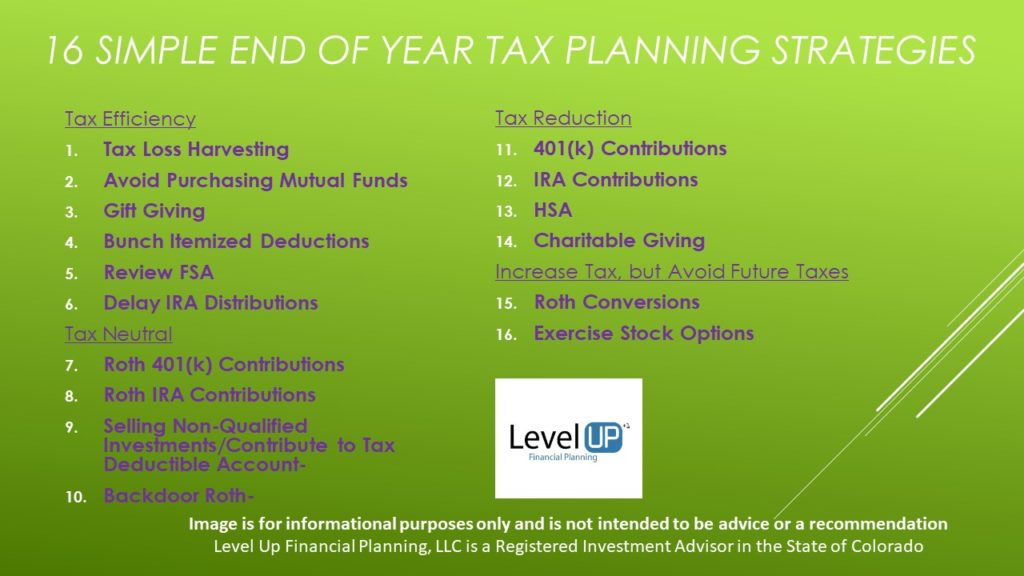 16 SIMPLE END OF YEAR TAX PLANNING STRATEGIES

Tax Efficiency

1. Tax Loss Harvesting
2. Avoid Purchasing Mutual Funds
3. Gift Giving
4. Bunch Itemized Deductions
5. Review FSA
6. Delay IRA Distributions

Tax Neutral

7. Roth 401(k) Contributions
8. Roth IRA Contributions
9. Selling Non-Qualified Investments/Contribute to Tax Deductible Account-
10. Backdoor Roth-

Tax Reduction

11. 401(k) Contributions
12. IRA Contributions
13. HSA
14. Charitable Giving

Increase Tax, but Avoid Future Taxes

15. Roth Conversions
16. Exercise Stock Options

Level UP
Financial Planning

Image is for informational purposes only and is not intended to be advice or a recommendation
Level Up Financial Planning, LLC is a Registered Investment Advisor in the State of Colorado